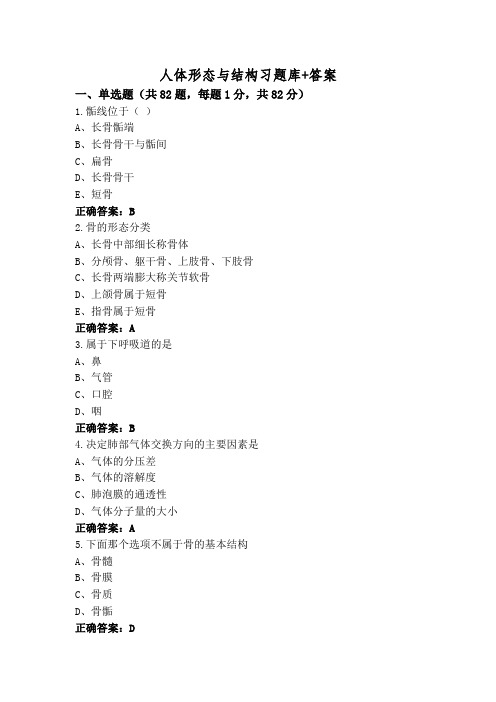 人体形态与结构习题库+答案

一、单选题（共82题，每题1分，共82分）

1.骺线位于（ ）
A、长骨骺端
B、长骨骨干与骺间
C、扁骨
D、长骨骨干
E、短骨
正确答案：B

2.骨的形态分类
A、长骨中部细长称骨体
B、分颅骨、躯干骨、上肢骨、下肢骨
C、长骨两端膨大称关节软骨
D、上颌骨属于短骨
E、指骨属于短骨
正确答案：A

3.属于下呼吸道的是
A、鼻
B、气管
C、口腔
D、咽
正确答案：B

4.决定肺部气体交换方向的主要因素是
A、气体的分压差
B、气体的溶解度
C、肺泡膜的通透性
D、气体分子量的大小
正确答案：A

5.下面那个选项不属于骨的基本结构
A、骨髓
B、骨膜
C、骨质
D、骨骺
正确答案：D